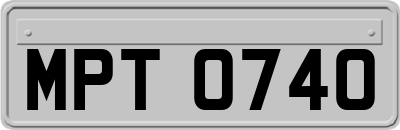 MPT 0740